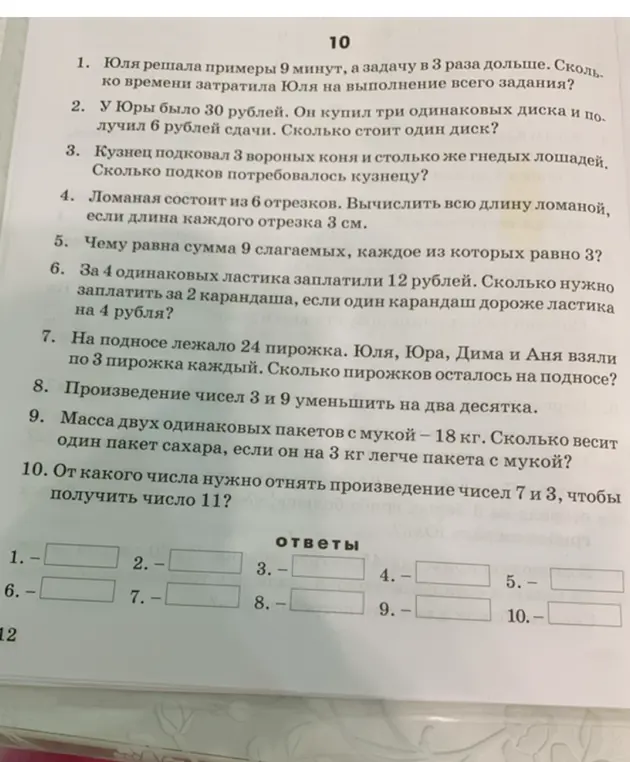 10

1. Юля решала примеры 9 минут, а задачу в 3 раза дольше. Сколько времени затратила Юля на выполнение всего задания?

2. У Юры было 30 рублей. Он купил три одинаковых диска и получил 6 рублей сдачи. Сколько стоит один диск?

3. Кузнец подковал 3 вороных коня и столько же гнедых лошадей. Сколько подков потребовалось кузнецу?

4. Ломаная состоит из 6 отрезков. Вычислить всю длину ломаной, если длина каждого отрезка 3 см.

5. Чему равна сумма 9 слагаемых, каждое из которых равно 3?

6. За 4 одинаковых ластика заплатили 12 рублей. Сколько нужно заплатить за 2 карандаша, если один карандаш дороже ластика на 4 рубля?

7. На подносе лежало 24 пирожка. Юля, Юра, Дима и Аня взяли по 3 пирожка каждый. Сколько пирожков осталось на подносе?

8. Произведение чисел 3 и 9 уменьшить на два десятка.

9. Масса двух одинаковых пакетов с мукой – 18 кг. Сколько весит один пакет сахара, если он на 3 кг легче пакета с мукой?

10. От какого числа нужно отнять произведение чисел 7 и 3, чтобы получить число 11?

ответы

1. –
2. –
3. –
4. –
5. –
6. –
7. –
8. –
9. –
10. –

12